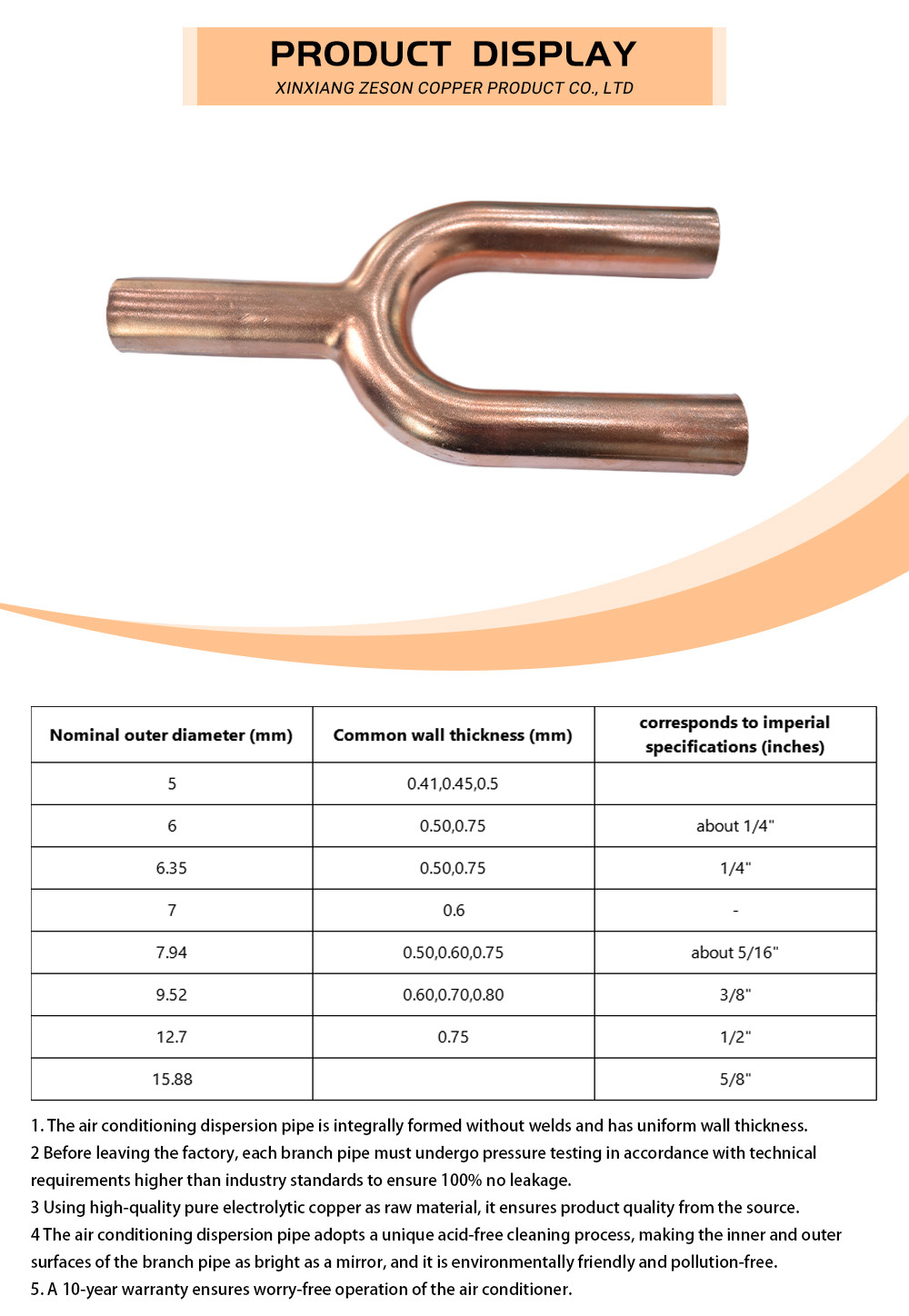 PRODUCT DISPLAY
XINXIANG ZESON COPPER PRODUCT CO., LTD

| Nominal outer diameter (mm) | Common wall thickness (mm) | corresponds to imperial specifications (inches) |
|---|---|---|
| 5 | 0.41,0.45,0.5 | |
| 6 | 0.50,0.75 | about 1/4" |
| 6.35 | 0.50,0.75 | 1/4" |
| 7 | 0.6 | - |
| 7.94 | 0.50,0.60,0.75 | about 5/16" |
| 9.52 | 0.60,0.70,0.80 | 3/8" |
| 12.7 | 0.75 | 1/2" |
| 15.88 | | 5/8" |

1. The air conditioning dispersion pipe is integrally formed without welds and has uniform wall thickness.
2 Before leaving the factory, each branch pipe must undergo pressure testing in accordance with technical requirements higher than industry standards to ensure 100% no leakage.
3 Using high-quality pure electrolytic copper as raw material, it ensures product quality from the source.
4 The air conditioning dispersion pipe adopts a unique acid-free cleaning process, making the inner and outer surfaces of the branch pipe as bright as a mirror, and it is environmentally friendly and pollution-free.
5. A 10-year warranty ensures worry-free operation of the air conditioner.